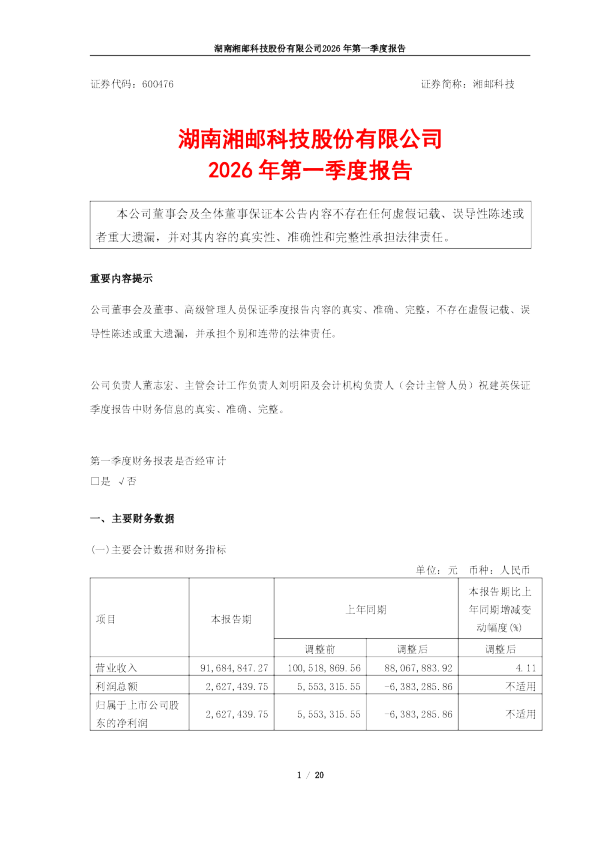 湖南湘邮科技股份有限公司2026年第一季度报告

证券代码：600476　　证券简称：湘邮科技

湖南湘邮科技股份有限公司
2026年第一季度报告

本公司董事会及全体董事保证本公告内容不存在任何虚假记载、误导性陈述或者重大遗漏，并对其内容的真实性、准确性和完整性承担法律责任。

重要内容提示

公司董事会及董事、高级管理人员保证季度报告内容的真实、准确、完整，不存在虚假记载、误导性陈述或重大遗漏，并承担个别和连带的法律责任。

公司负责人董志宏、主管会计工作负责人刘明阳及会计机构负责人（会计主管人员）祝建英保证季度报告中财务信息的真实、准确、完整。

第一季度财务报表是否经审计
□是 √否

一、主要财务数据

(一)主要会计数据和财务指标

单位：元　币种：人民币

| 项目 | 本报告期 | 上年同期 | | 本报告期比上年同期增减变动幅度(%) |
|---|---|---|---|---|
| | | 调整前 | 调整后 | 调整后 |
| 营业收入 | 91,684,847.27 | 100,518,869.56 | 88,067,883.92 | 4.11 |
| 利润总额 | 2,627,439.75 | 5,553,315.55 | -6,383,285.86 | 不适用 |
| 归属于上市公司股东的净利润 | 2,627,439.75 | 5,553,315.55 | -6,383,285.86 | 不适用 |

1 / 20